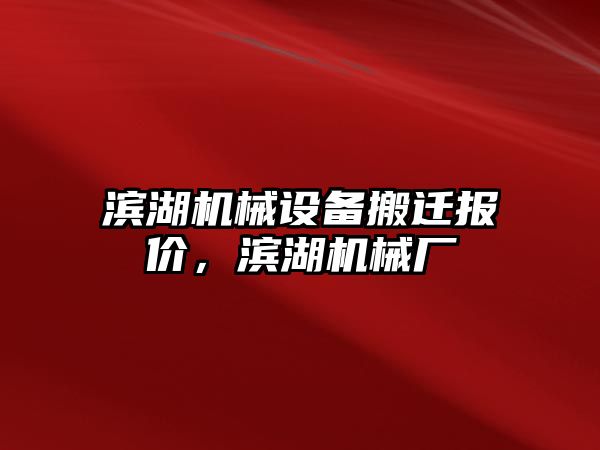 滨湖机械设备搬迁报价，滨湖机械厂